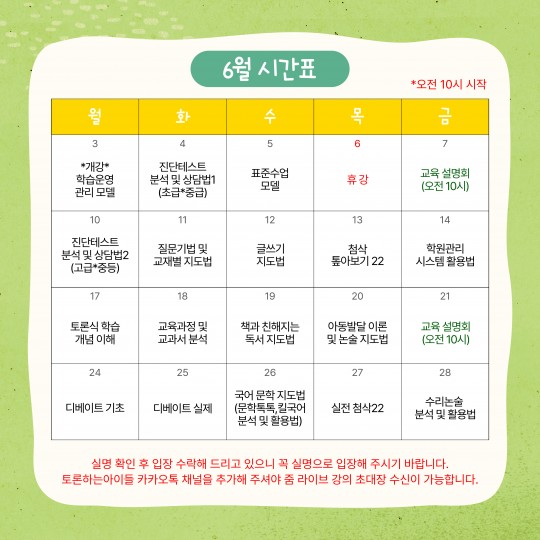 6월 시간표

*오전 10시 시작

| 월 | 화 | 수 | 목 | 금 |
|---|---|---|---|---|
| 3 *개강* 학습운영 관리 모델 | 4 진단테스트 분석 및 상담법1 (초급*중급) | 5 표준수업 모델 | 6 휴 강 | 7 교육 설명회 (오전 10시) |
| 10 진단테스트 분석 및 상담법2 (고급*중등) | 11 질문기법 및 교재별 지도법 | 12 글쓰기 지도법 | 13 첨삭 톺아보기 22 | 14 학원관리 시스템 활용법 |
| 17 토론식 학습 개념 이해 | 18 교육과정 및 교과서 분석 | 19 책과 친해지는 독서 지도법 | 20 아동발달 이론 및 논술 지도법 | 21 교육 설명회 (오전 10시) |
| 24 디베이트 기초 | 25 디베이트 실제 | 26 국어 문학 지도법 (문학톡톡,킬국어 분석 및 활용법) | 27 실전 첨삭22 | 28 수리논술 분석 및 활용법 |

실명 확인 후 입장 수락해 드리고 있으니 꼭 실명으로 입장해 주시기 바랍니다.
토론하는아이들 카카오톡 채널을 추가해 주셔야 줌 라이브 강의 초대장 수신이 가능합니다.